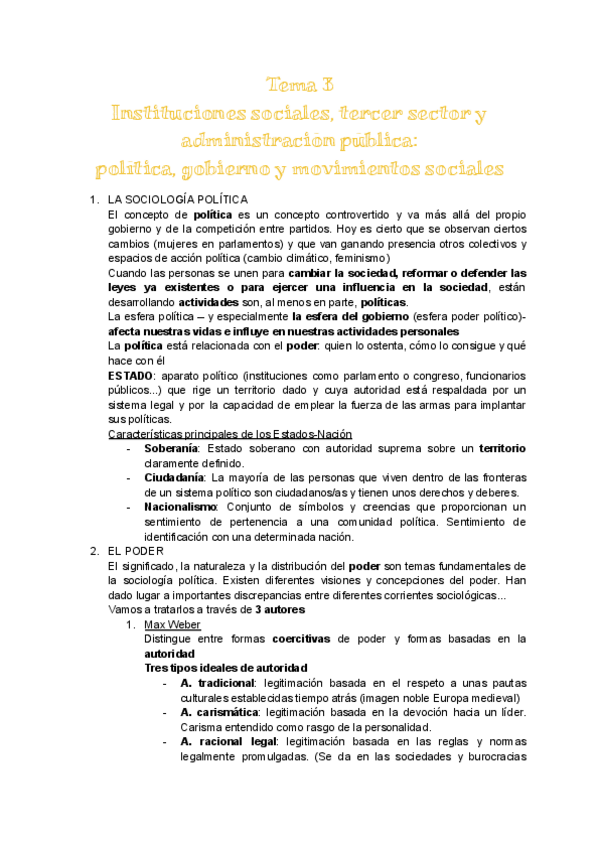 Tema 3
Instituciones sociales, tercer sector y administración pública:
política, gobierno y movimientos sociales

1. LA SOCIOLOGÍA POLÍTICA
El concepto de política es un concepto controvertido y va más allá del propio gobierno y de la competición entre partidos. Hoy es cierto que se observan ciertos cambios (mujeres en parlamentos) y que van ganando presencia otros colectivos y espacios de acción política (cambio climático, feminismo)
Cuando las personas se unen para cambiar la sociedad, reformar o defender las leyes ya existentes o para ejercer una influencia en la sociedad, están desarrollando actividades son, al menos en parte, políticas.
La esfera política – y especialmente la esfera del gobierno (esfera poder político)- afecta nuestras vidas e influye en nuestras actividades personales
La política está relacionada con el poder: quien lo ostenta, cómo lo consigue y qué hace con él
ESTADO: aparato político (instituciones como parlamento o congreso, funcionarios públicos...) que rige un territorio dado y cuya autoridad está respaldada por un sistema legal y por la capacidad de emplear la fuerza de las armas para implantar sus políticas.
Características principales de los Estados-Nación
- Soberanía: Estado soberano con autoridad suprema sobre un territorio claramente definido.
- Ciudadanía: La mayoría de las personas que viven dentro de las fronteras de un sistema político son ciudadanos/as y tienen unos derechos y deberes.
- Nacionalismo: Conjunto de símbolos y creencias que proporcionan un sentimiento de pertenencia a una comunidad política. Sentimiento de identificación con una determinada nación.
2. EL PODER
El significado, la naturaleza y la distribución del poder son temas fundamentales de la sociología política. Existen diferentes visiones y concepciones del poder. Han dado lugar a importantes discrepancias entre diferentes corrientes sociológicas...
Vamos a tratarlos a través de 3 autores
1. Max Weber
Distingue entre formas coercitivas de poder y formas basadas en la autoridad
Tres tipos ideales de autoridad
- A. tradicional: legitimación basada en el respeto a unas pautas culturales establecidas tiempo atrás (imagen noble Europa medieval)
- A. carismática: legitimación basada en la devoción hacia un líder. Carisma entendido como rasgo de la personalidad.
- A. racional legal: legitimación basada en las reglas y normas legalmente promulgadas. (Se da en las sociedades y burocracias